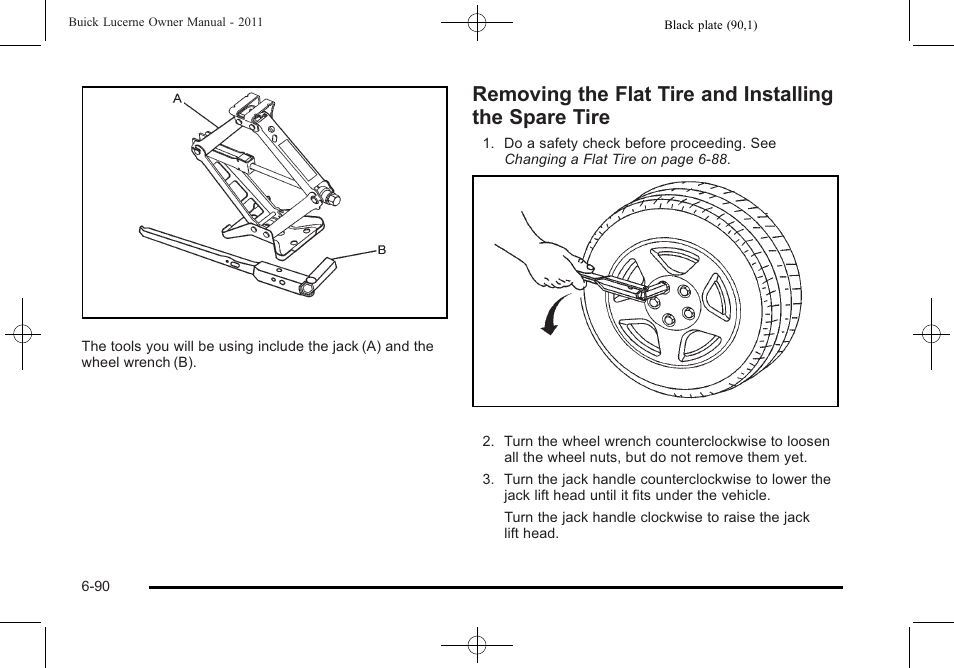 Buick Lucerne Owner Manual - 2011

Black plate (90,1)

A

B

The tools you will be using include the jack (A) and the wheel wrench (B).

Removing the Flat Tire and Installing the Spare Tire

1. Do a safety check before proceeding. See Changing a Flat Tire on page 6-88.

2. Turn the wheel wrench counterclockwise to loosen all the wheel nuts, but do not remove them yet.

3. Turn the jack handle counterclockwise to lower the jack lift head until it fits under the vehicle.

Turn the jack handle clockwise to raise the jack lift head.

6-90